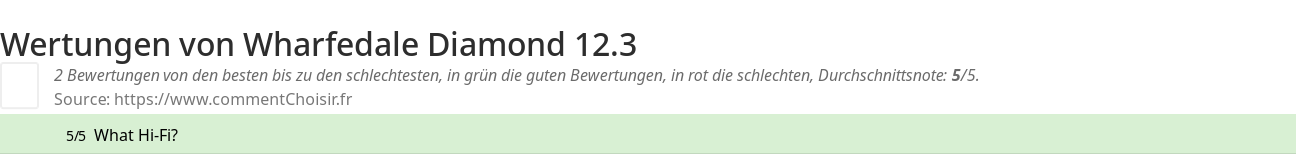 Wertungen von Wharfedale Diamond 12.3

2 Bewertungen von den besten bis zu den schlechtesten, in grün die guten Bewertungen, in rot die schlechten, Durchschnittsnote: 5/5.

Source: https://www.commentChoisir.fr

5/5 What Hi-Fi?